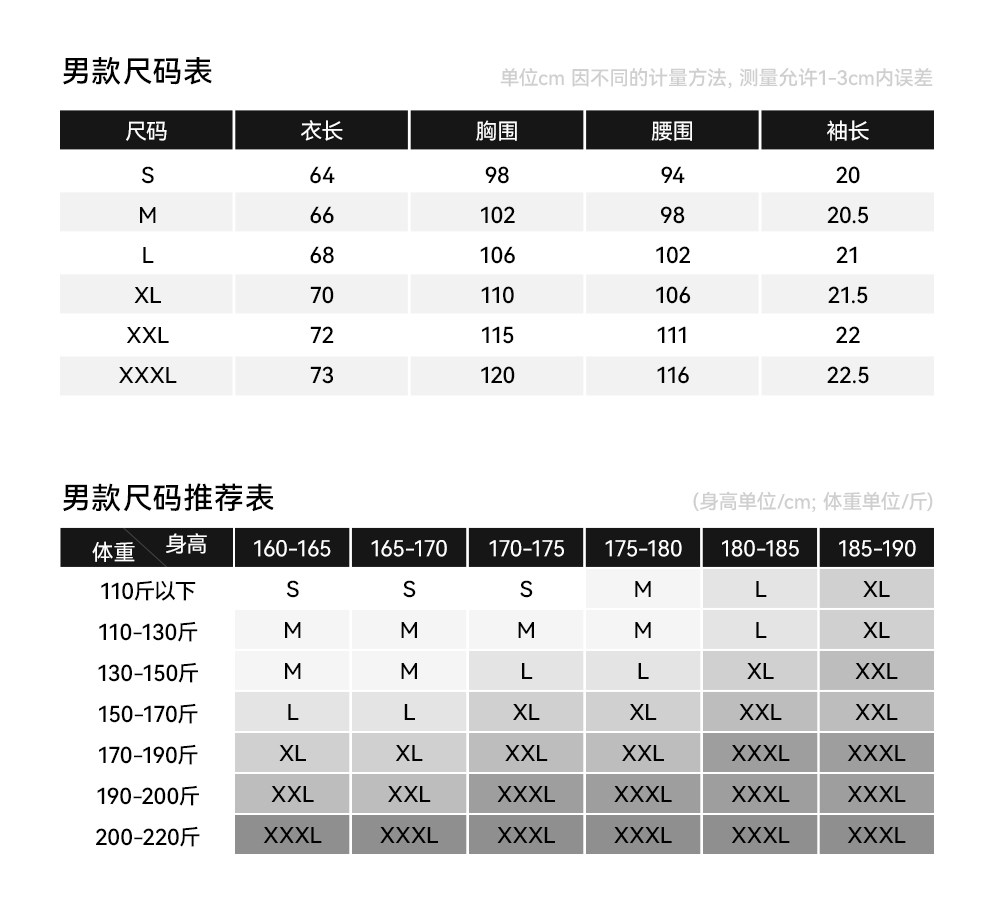 男款尺码表

单位cm 因不同的计量方法, 测量允许1-3cm内误差

| 尺码 | 衣长 | 胸围 | 腰围 | 袖长 |
|---|---|---|---|---|
| S | 64 | 98 | 94 | 20 |
| M | 66 | 102 | 98 | 20.5 |
| L | 68 | 106 | 102 | 21 |
| XL | 70 | 110 | 106 | 21.5 |
| XXL | 72 | 115 | 111 | 22 |
| XXXL | 73 | 120 | 116 | 22.5 |

男款尺码推荐表

(身高单位/cm; 体重单位/斤)

| 体重 身高 | 160-165 | 165-170 | 170-175 | 175-180 | 180-185 | 185-190 |
|---|---|---|---|---|---|---|
| 110斤以下 | S | S | S | M | L | XL |
| 110-130斤 | M | M | M | M | L | XL |
| 130-150斤 | M | M | L | L | XL | XXL |
| 150-170斤 | L | L | XL | XL | XXL | XXL |
| 170-190斤 | XL | XL | XXL | XXL | XXXL | XXXL |
| 190-200斤 | XXL | XXL | XXXL | XXXL | XXXL | XXXL |
| 200-220斤 | XXXL | XXXL | XXXL | XXXL | XXXL | XXXL |